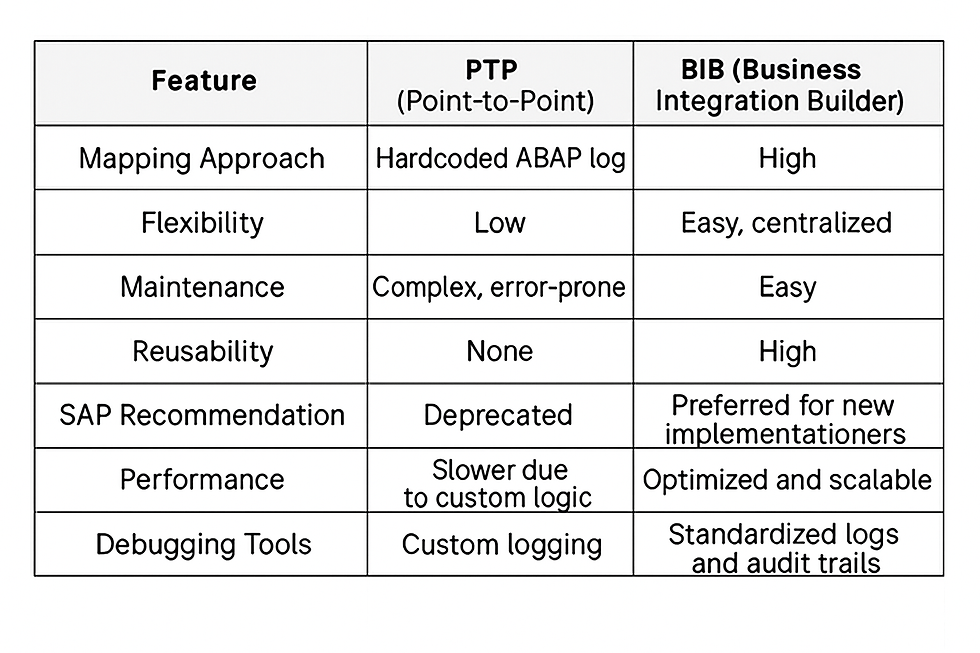 | Feature | PTP (Point-to-Point) | BIB (Business Integration Builder) |
|---|---|---|
| Mapping Approach | Hardcoded ABAP log | High |
| Flexibility | Low | Easy, centralized |
| Maintenance | Complex, error-prone | Easy |
| Reusability | None | High |
| SAP Recommendation | Deprecated | Preferred for new implementationers |
| Performance | Slower due to custom logic | Optimized and scalable |
| Debugging Tools | Custom logging | Standardized logs and audit trails |